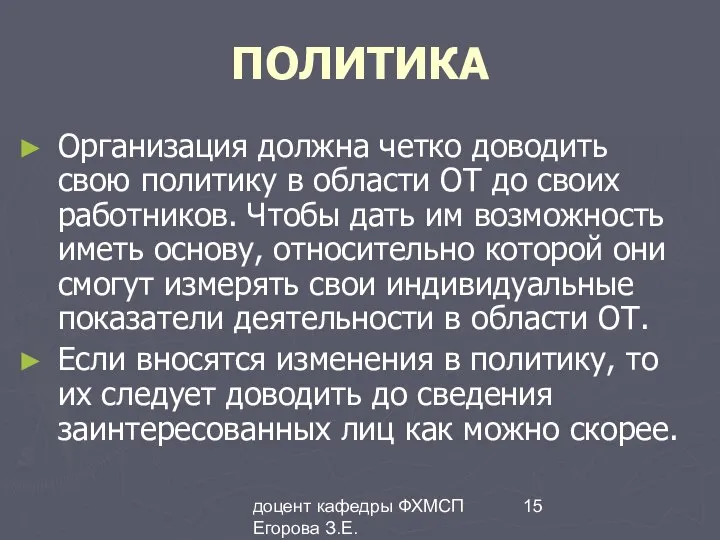 ПОЛИТИКА

► Организация должна четко доводить свою политику в области ОТ до своих работников. Чтобы дать им возможность иметь основу, относительно которой они смогут измерять свои индивидуальные показатели деятельности в области ОТ.

► Если вносятся изменения в политику, то их следует доводить до сведения заинтересованных лиц как можно скорее.

доцент кафедры ФХМСП Егорова З.Е.

15